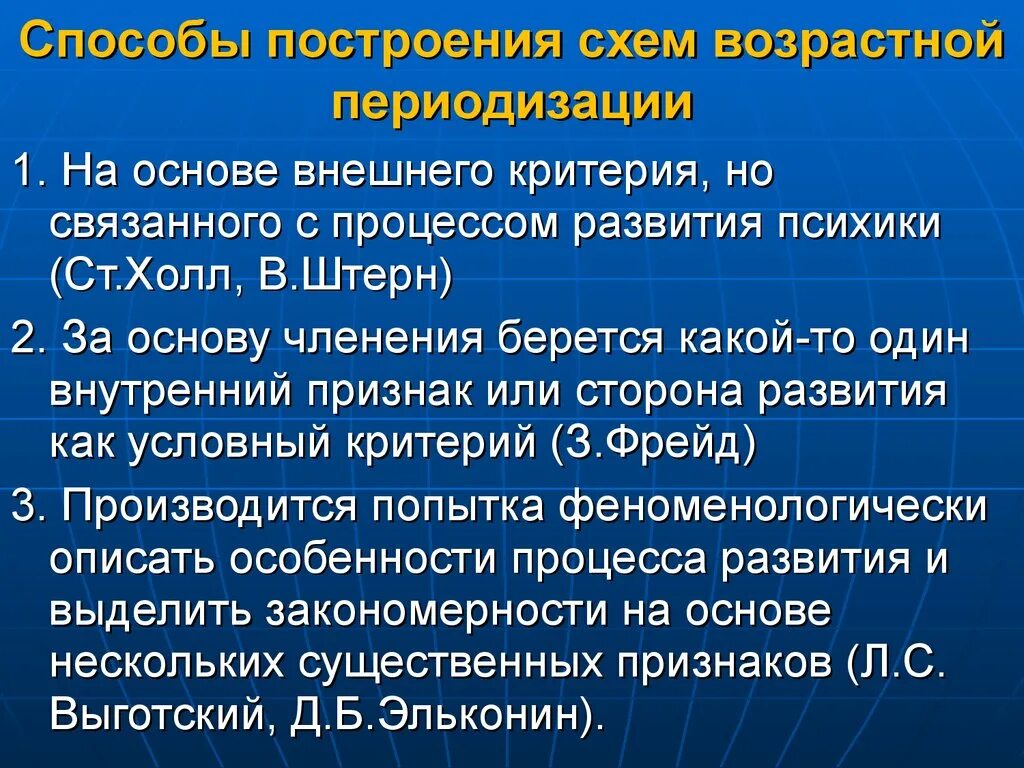 Способы построения схем возрастной периодизации

1. На основе внешнего критерия, но связанного с процессом развития психики (Ст.Холл, В.Штерн)

2. За основу членения берется какой-то один внутренний признак или сторона развития как условный критерий (З.Фрейд)

3. Производится попытка феноменологически описать особенности процесса развития и выделить закономерности на основе нескольких существенных признаков (Л.С. Выготский, Д.Б.Эльконин).